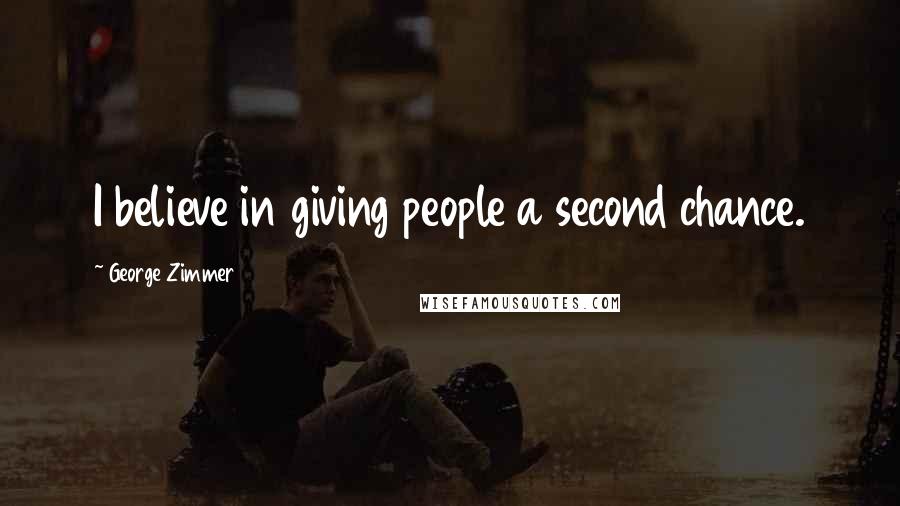 I believe in giving people a second chance.

~ George Zimmer

WISEFAMOUSQUOTES.COM